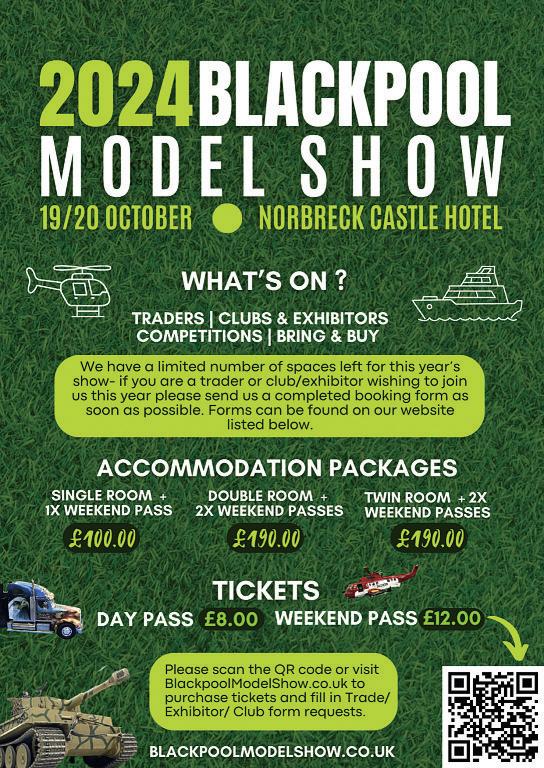 2024 BLACKPOOL MODEL SHOW

19/20 OCTOBER • NORBRECK CASTLE HOTEL

WHAT'S ON ?

TRADERS | CLUBS & EXHIBITORS
COMPETITIONS | BRING & BUY

We have a limited number of spaces left for this year's show- if you are a trader or club/exhibitor wishing to join us this year please send us a completed booking form as soon as possible. Forms can be found on our website listed below.

ACCOMMODATION PACKAGES

SINGLE ROOM + 1X WEEKEND PASS
£100.00

DOUBLE ROOM + 2X WEEKEND PASSES
£190.00

TWIN ROOM + 2X WEEKEND PASSES
£190.00

TICKETS

DAY PASS £8.00 WEEKEND PASS £12.00

Please scan the QR code or visit BlackpoolModelShow.co.uk to purchase tickets and fill in Trade/ Exhibitor/ Club form requests.

BLACKPOOLMODELSHOW.CO.UK